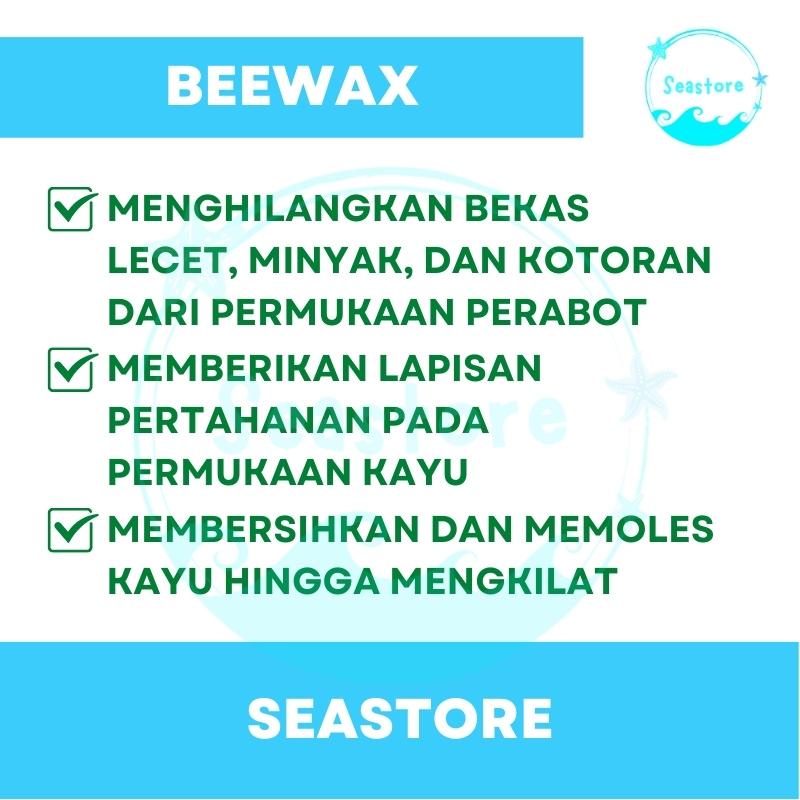 BEEWAX

Seastore

MENGHILANGKAN BEKAS LECET, MINYAK, DAN KOTORAN DARI PERMUKAAN PERABOT

MEMBERIKAN LAPISAN PERTAHANAN PADA PERMUKAAN KAYU

MEMBERSIHKAN DAN MEMOLES KAYU HINGGA MENGKILAT

Seastore

SEASTORE